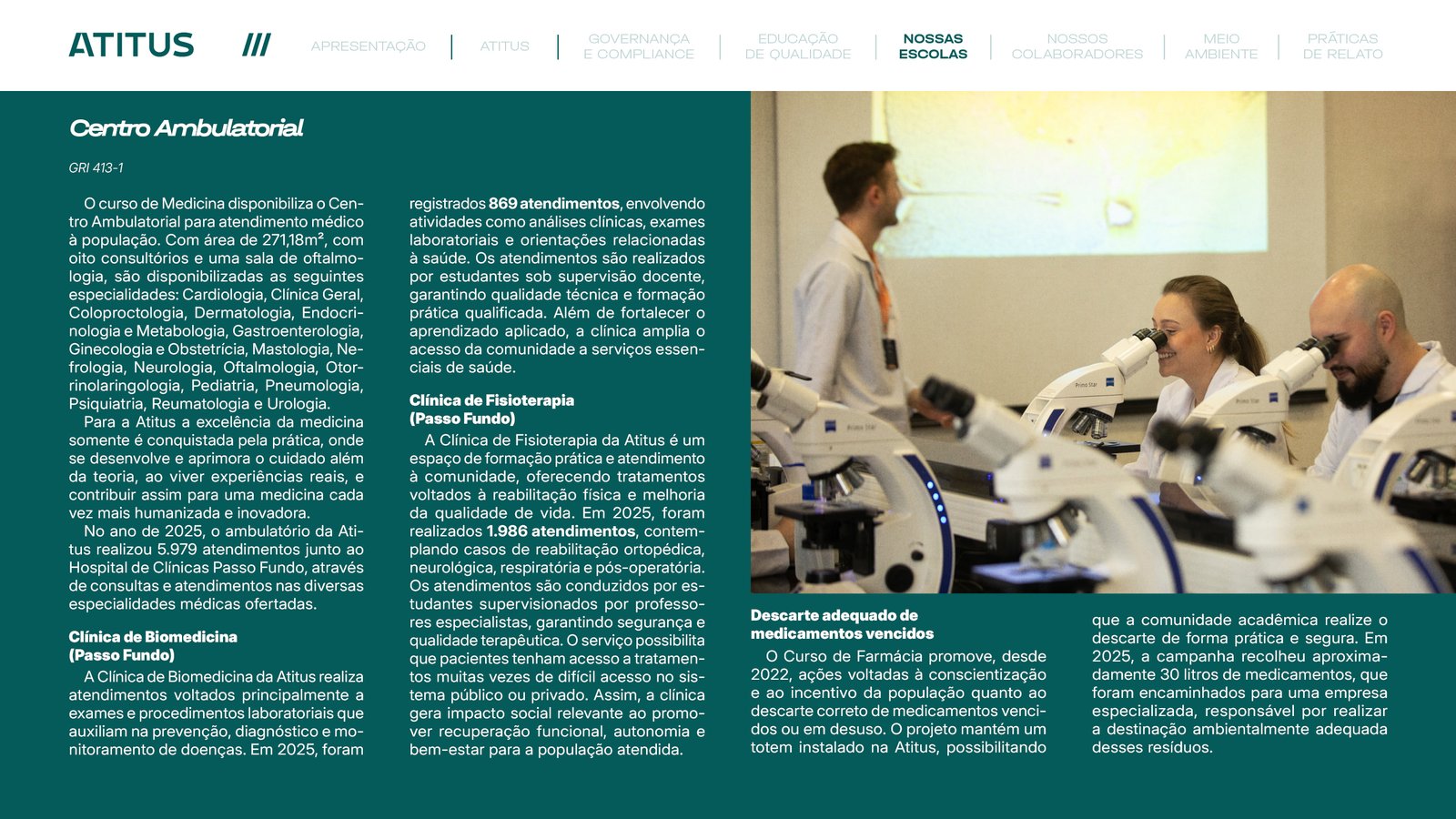 ATITUS ///

APRESENTAÇÃO

ATITUS

GOVERNANÇA E COMPLIANCE

EDUCAÇÃO DE QUALIDADE

NOSSAS ESCOLAS

NOSSOS COLABORADORES

MEIO AMBIENTE

PRÁTICAS DE RELATO

Centro Ambulatorial

GRI 413-1

O curso de Medicina disponibiliza o Centro Ambulatorial para atendimento médico à população. Com área de 271,18m², com oito consultórios e uma sala de oftalmologia, são disponibilizadas as seguintes especialidades: Cardiologia, Clínica Geral, Coloproctologia, Dermatologia, Endocrinologia e Metabologia, Gastroenterologia, Ginecologia e Obstetrícia, Mastologia, Nefrologia, Neurologia, Oftalmologia, Otorrinolaringologia, Pediatria, Pneumologia, Psiquiatria, Reumatologia e Urologia.

Para a Atitus a excelência da medicina somente é conquistada pela prática, onde se desenvolve e aprimora o cuidado além da teoria, ao viver experiências reais, e contribuir assim para uma medicina cada vez mais humanizada e inovadora.

No ano de 2025, o ambulatório da Atitus realizou 5.979 atendimentos junto ao Hospital de Clínicas Passo Fundo, através de consultas e atendimentos nas diversas especialidades médicas ofertadas.

Clínica de Biomedicina
(Passo Fundo)

A Clínica de Biomedicina da Atitus realiza atendimentos voltados principalmente a exames e procedimentos laboratoriais que auxiliam na prevenção, diagnóstico e monitoramento de doenças. Em 2025, foram registrados 869 atendimentos, envolvendo atividades como análises clínicas, exames laboratoriais e orientações relacionadas à saúde. Os atendimentos são realizados por estudantes sob supervisão docente, garantindo qualidade técnica e formação prática qualificada. Além de fortalecer o aprendizado aplicado, a clínica amplia o acesso da comunidade a serviços essenciais de saúde.

Clínica de Fisioterapia
(Passo Fundo)

A Clínica de Fisioterapia da Atitus é um espaço de formação prática e atendimento à comunidade, oferecendo tratamentos voltados à reabilitação física e melhoria da qualidade de vida. Em 2025, foram realizados 1.986 atendimentos, contemplando casos de reabilitação ortopédica, neurológica, respiratória e pós-operatória. Os atendimentos são conduzidos por estudantes supervisionados por professores especialistas, garantindo segurança e qualidade terapêutica. O serviço possibilita que pacientes tenham acesso a tratamentos muitas vezes de difícil acesso no sistema público ou privado. Assim, a clínica gera impacto social relevante ao promover recuperação funcional, autonomia e bem-estar para a população atendida.

Descarte adequado de medicamentos vencidos

O Curso de Farmácia promove, desde 2022, ações voltadas à conscientização e ao incentivo da população quanto ao descarte correto de medicamentos vencidos ou em desuso. O projeto mantém um totem instalado na Atitus, possibilitando que a comunidade acadêmica realize o descarte de forma prática e segura. Em 2025, a campanha recolheu aproximadamente 30 litros de medicamentos, que foram encaminhados para uma empresa especializada, responsável por realizar a destinação ambientalmente adequada desses resíduos.